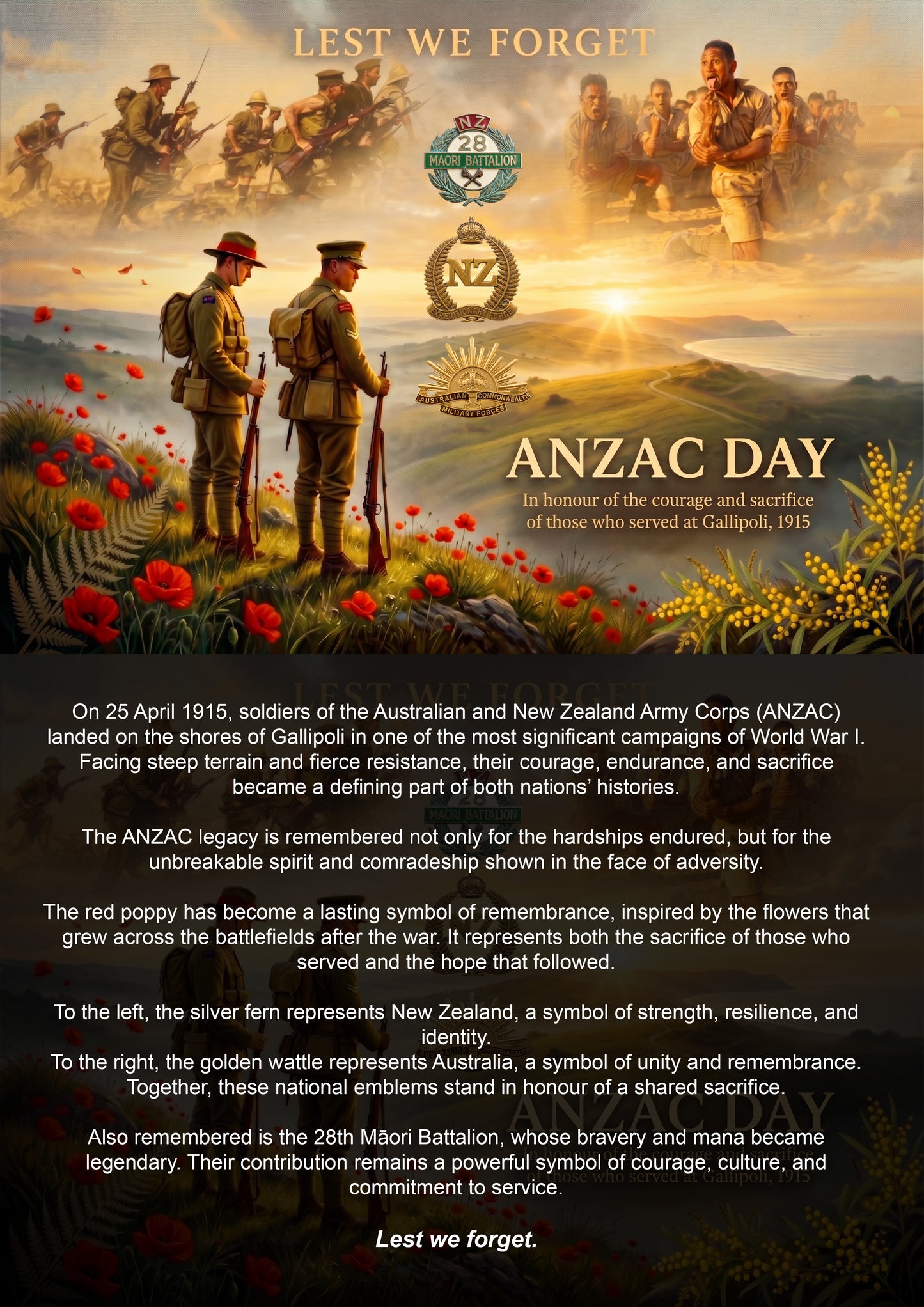 LEST WE FORGET

NZ
28
MAORI BATTALION

NZ
EXPEDITIONARY FORCE

AUSTRALIAN COMMONWEALTH
MILITARY FORCES

ANZAC DAY

In honour of the courage and sacrifice of those who served at Gallipoli, 1915

On 25 April 1915, soldiers of the Australian and New Zealand Army Corps (ANZAC) landed on the shores of Gallipoli in one of the most significant campaigns of World War I. Facing steep terrain and fierce resistance, their courage, endurance, and sacrifice became a defining part of both nations' histories.

The ANZAC legacy is remembered not only for the hardships endured, but for the unbreakable spirit and comradeship shown in the face of adversity.

The red poppy has become a lasting symbol of remembrance, inspired by the flowers that grew across the battlefields after the war. It represents both the sacrifice of those who served and the hope that followed.

To the left, the silver fern represents New Zealand, a symbol of strength, resilience, and identity.
To the right, the golden wattle represents Australia, a symbol of unity and remembrance. Together, these national emblems stand in honour of a shared sacrifice.

Also remembered is the 28th Māori Battalion, whose bravery and mana became legendary. Their contribution remains a powerful symbol of courage, culture, and commitment to service.

Lest we forget.